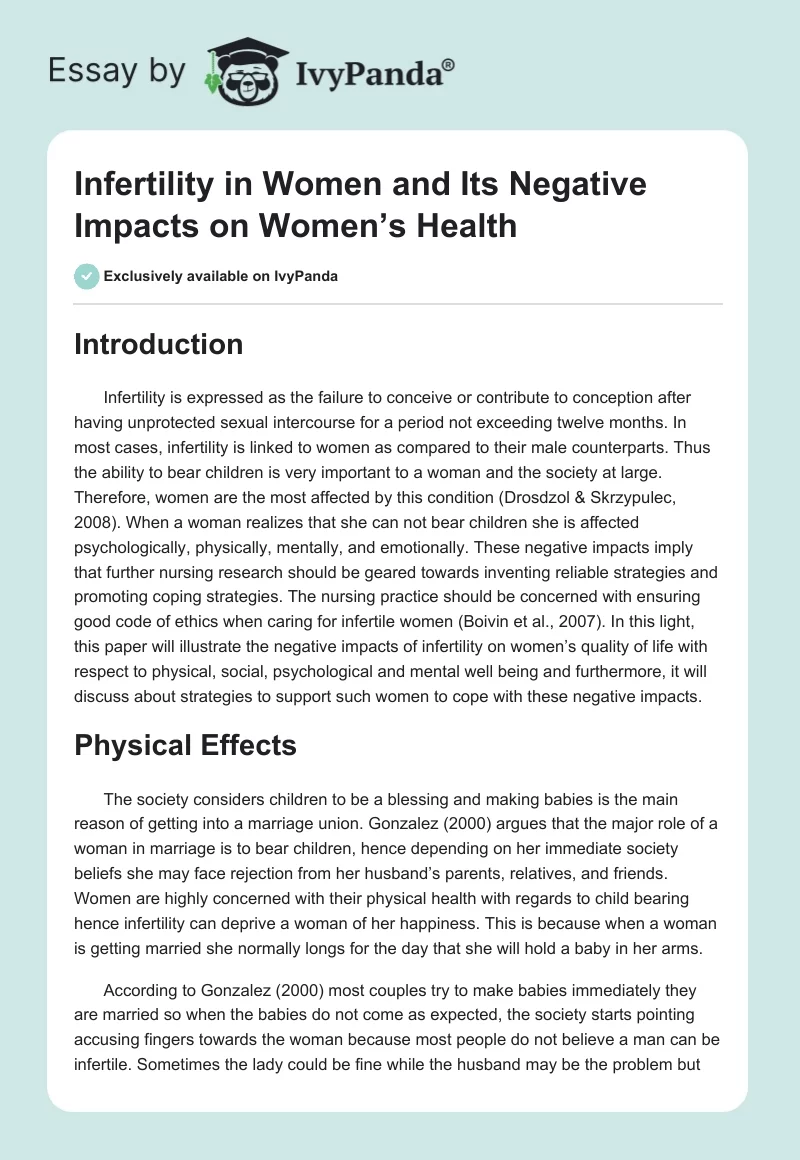 Essay by IvyPanda®

Infertility in Women and Its Negative Impacts on Women's Health

Exclusively available on IvyPanda

Introduction

Infertility is expressed as the failure to conceive or contribute to conception after having unprotected sexual intercourse for a period not exceeding twelve months. In most cases, infertility is linked to women as compared to their male counterparts. Thus the ability to bear children is very important to a woman and the society at large. Therefore, women are the most affected by this condition (Drosdzol & Skrzypulec, 2008). When a woman realizes that she can not bear children she is affected psychologically, physically, mentally, and emotionally. These negative impacts imply that further nursing research should be geared towards inventing reliable strategies and promoting coping strategies. The nursing practice should be concerned with ensuring good code of ethics when caring for infertile women (Boivin et al., 2007). In this light, this paper will illustrate the negative impacts of infertility on women's quality of life with respect to physical, social, psychological and mental well being and furthermore, it will discuss about strategies to support such women to cope with these negative impacts.

Physical Effects

The society considers children to be a blessing and making babies is the main reason of getting into a marriage union. Gonzalez (2000) argues that the major role of a woman in marriage is to bear children, hence depending on her immediate society beliefs she may face rejection from her husband's parents, relatives, and friends. Women are highly concerned with their physical health with regards to child bearing hence infertility can deprive a woman of her happiness. This is because when a woman is getting married she normally longs for the day that she will hold a baby in her arms.

According to Gonzalez (2000) most couples try to make babies immediately they are married so when the babies do not come as expected, the society starts pointing accusing fingers towards the woman because most people do not believe a man can be infertile. Sometimes the lady could be fine while the husband may be the problem but